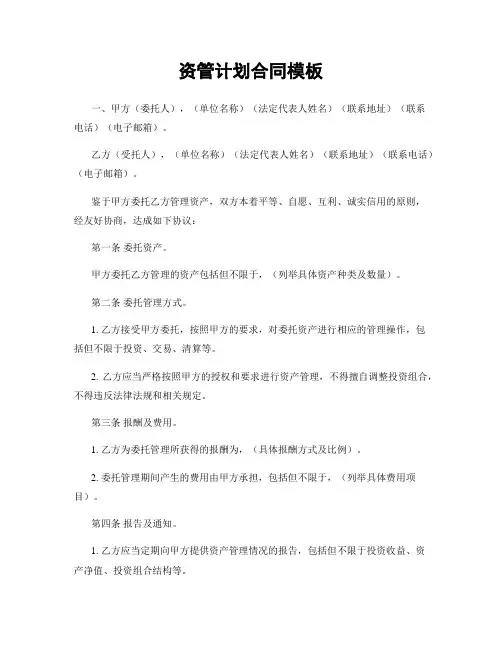 资管计划合同模板

一、甲方（委托人），（单位名称）（法定代表人姓名）（联系地址）（联系电话）（电子邮箱）。

乙方（受托人），（单位名称）（法定代表人姓名）（联系地址）（联系电话）（电子邮箱）。

鉴于甲方委托乙方管理资产，双方本着平等、自愿、互利、诚实信用的原则，经友好协商，达成如下协议：

第一条 委托资产。

甲方委托乙方管理的资产包括但不限于，（列举具体资产种类及数量）。

第二条 委托管理方式。

1. 乙方接受甲方委托，按照甲方的要求，对委托资产进行相应的管理操作，包括但不限于投资、交易、清算等。

2. 乙方应当严格按照甲方的授权和要求进行资产管理，不得擅自调整投资组合，不得违反法律法规和相关规定。

第三条 报酬及费用。

1. 乙方为委托管理所获得的报酬为，（具体报酬方式及比例）。

2. 委托管理期间产生的费用由甲方承担，包括但不限于，（列举具体费用项目）。

第四条 报告及通知。

1. 乙方应当定期向甲方提供资产管理情况的报告，包括但不限于投资收益、资产净值、投资组合结构等。